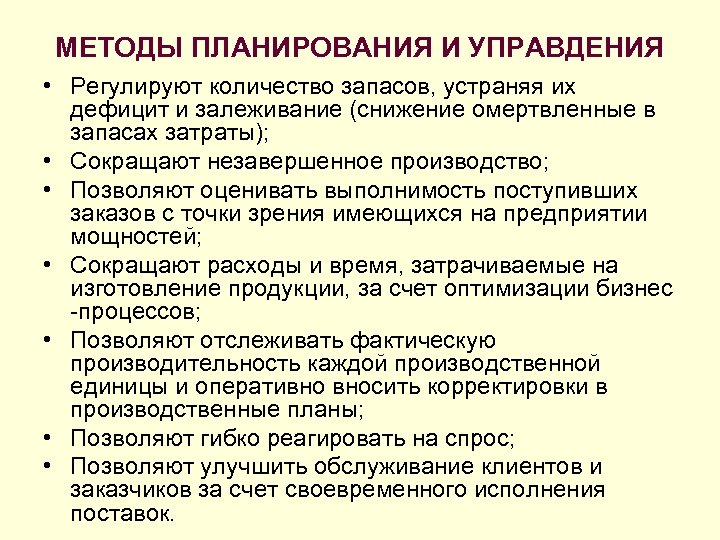 МЕТОДЫ ПЛАНИРОВАНИЯ И УПРАВДЕНИЯ

• Регулируют количество запасов, устраняя их дефицит и залеживание (снижение омертвленные в запасах затраты);
• Сокращают незавершенное производство;
• Позволяют оценивать выполнимость поступивших заказов с точки зрения имеющихся на предприятии мощностей;
• Сокращают расходы и время, затрачиваемые на изготовление продукции, за счет оптимизации бизнес -процессов;
• Позволяют отслеживать фактическую производительность каждой производственной единицы и оперативно вносить корректировки в производственные планы;
• Позволяют гибко реагировать на спрос;
• Позволяют улучшить обслуживание клиентов и заказчиков за счет своевременного исполнения поставок.